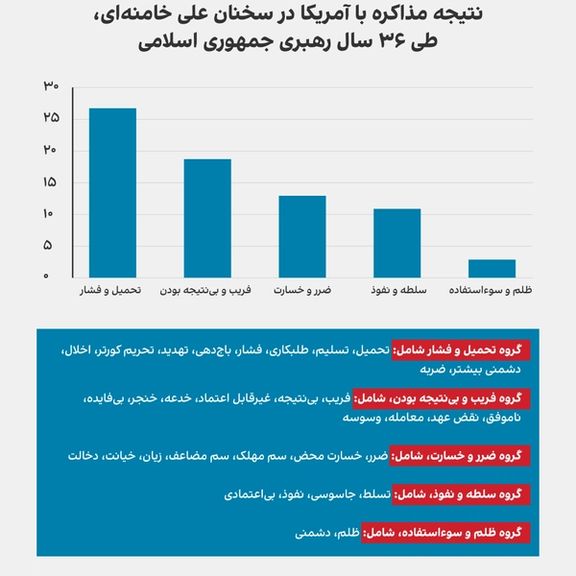 نتیجه مذاکره با آمریکا در سخنان علی خامنه‌ای،
طی ۳۶ سال رهبری جمهوری اسلامی

۳۰
۲۵
۲۰
۱۵
۱۰
۵
۰

تحمیل و فشار
فریب و بی‌نتیجه بودن
ضرر و خسارت
سلطه و نفوذ
ظلم و سوءاستفاده

گروه تحمیل و فشار شامل: تحمیل، تسلیم، طلبکاری، فشار، باج‌دهی، تهدید، تحریم کورتر، اخلال، دشمنی بیشتر، ضربه

گروه فریب و بی‌نتیجه بودن، شامل: فریب، بی‌نتیجه، غیرقابل اعتماد، خدعه، خنجر، بی‌فایده، ناموفق، نقض عهد، معامله، وسوسه

گروه ضرر و خسارت، شامل: ضرر، خسارت محض، سم مهلک، سم مضاعف، زیان، خیانت، دخالت

گروه سلطه و نفوذ، شامل: تسلط، جاسوسی، نفوذ، بی‌اعتمادی

گروه ظلم و سوءاستفاده، شامل: ظلم، دشمنی